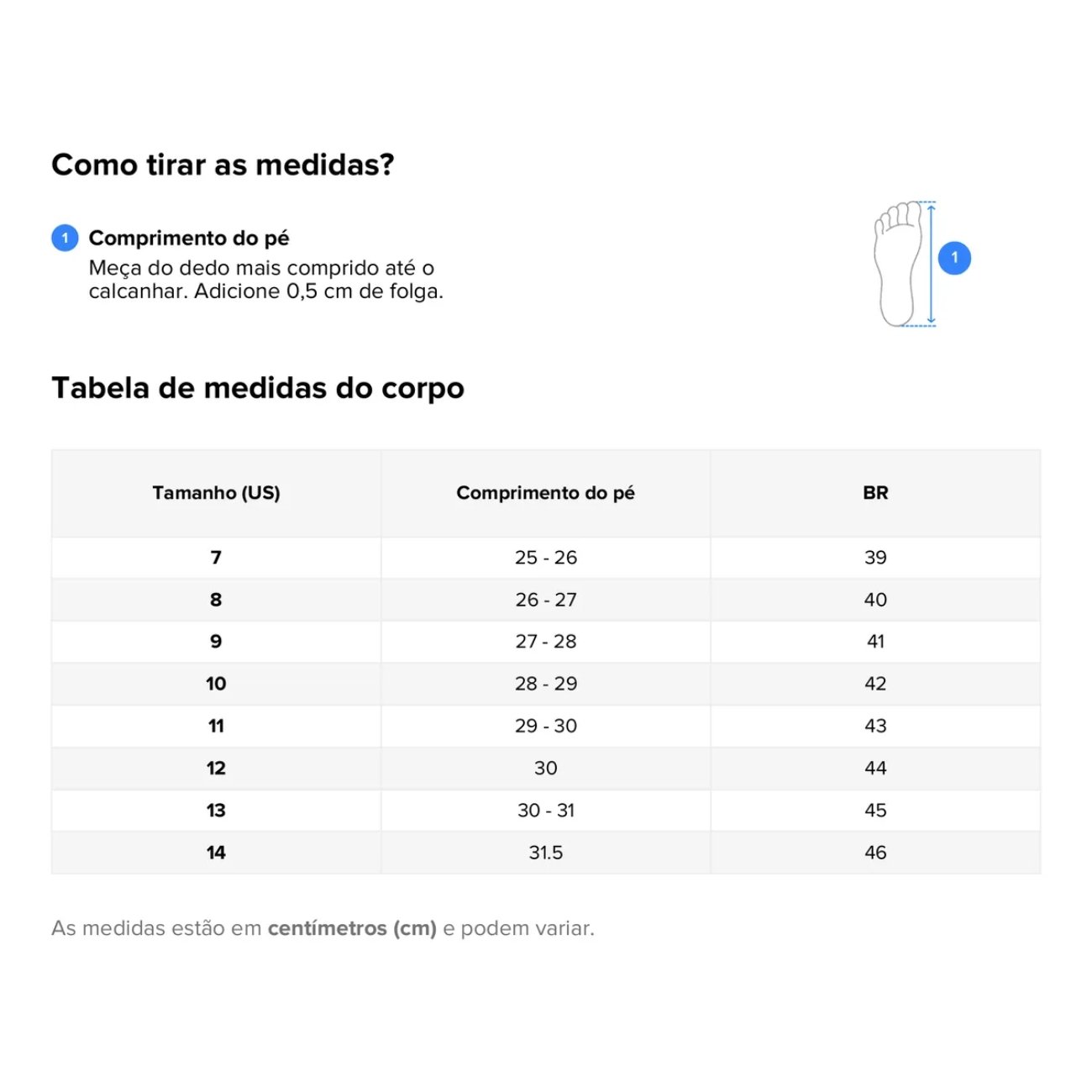 Como tirar as medidas?

1 Comprimento do pé
Meça do dedo mais comprido até o calcanhar. Adicione 0,5 cm de folga.

1

Tabela de medidas do corpo

| Tamanho (US) | Comprimento do pé | BR |
|---|---|---|
| 7 | 25 - 26 | 39 |
| 8 | 26 - 27 | 40 |
| 9 | 27 - 28 | 41 |
| 10 | 28 - 29 | 42 |
| 11 | 29 - 30 | 43 |
| 12 | 30 | 44 |
| 13 | 30 - 31 | 45 |
| 14 | 31.5 | 46 |

As medidas estão em centímetros (cm) e podem variar.